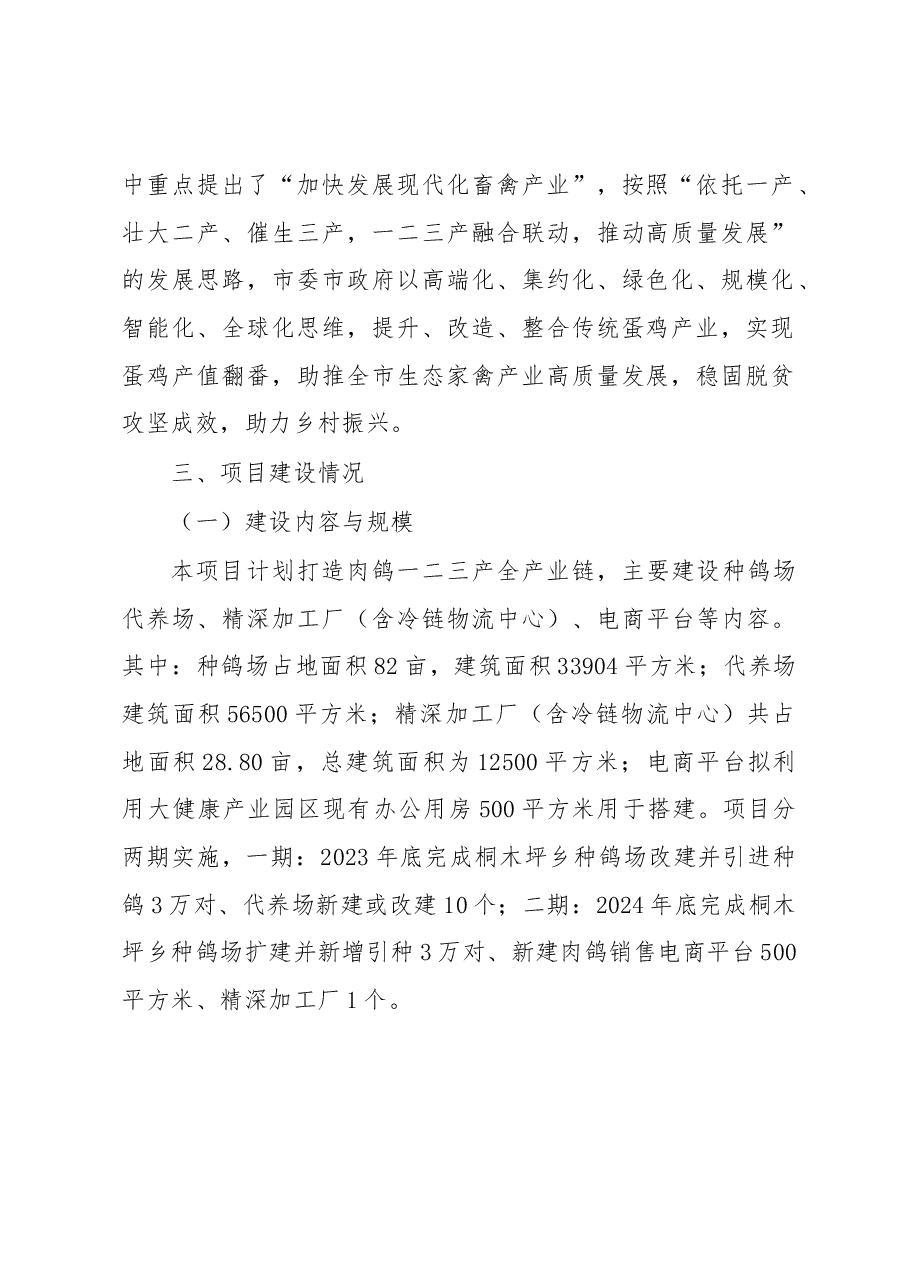 中重点提出了“加快发展现代化畜禽产业”，按照“依托一产、壮大二产、催生三产，一二三产融合联动，推动高质量发展”的发展思路，市委市政府以高端化、集约化、绿色化、规模化、智能化、全球化思维，提升、改造、整合传统蛋鸡产业，实现蛋鸡产值翻番，助推全市生态家禽产业高质量发展，稳固脱贫攻坚成效，助力乡村振兴。

三、项目建设情况

（一）建设内容与规模

本项目计划打造肉鸽一二三产全产业链，主要建设种鸽场代养场、精深加工厂（含冷链物流中心）、电商平台等内容。其中：种鸽场占地面积82亩，建筑面积33904平方米；代养场建筑面积56500平方米；精深加工厂（含冷链物流中心）共占地面积28.80亩，总建筑面积为12500平方米；电商平台拟利用大健康产业园区现有办公用房500平方米用于搭建。项目分两期实施，一期：2023年底完成桐木坪乡种鸽场改建并引进种鸽3万对、代养场新建或改建10个；二期：2024年底完成桐木坪乡种鸽场扩建并新增引种3万对、新建肉鸽销售电商平台500平方米、精深加工厂1个。